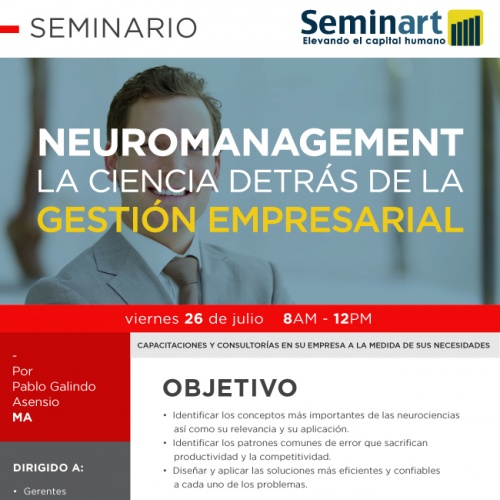 SEMINARIO

Seminart
Elevando el capital humano

NEUROMANAGEMENT
LA CIENCIA DETRÁS DE LA
GESTIÓN EMPRESARIAL

viernes 26 de julio 8AM - 12PM

-
Por
Pablo Galindo
Asensio
MA

DIRIGIDO A:

• Gerentes

CAPACITACIONES Y CONSULTORÍAS EN SU EMPRESA A LA MEDIDA DE SUS NECESIDADES

OBJETIVO

• Identificar los conceptos más importantes de las neurociencias así como su relevancia y su aplicación.
• Identificar los patrones comunes de error que sacrifican productividad y la competitividad.
• Diseñar y aplicar las soluciones más eficientes y confiables a cada uno de los problemas.